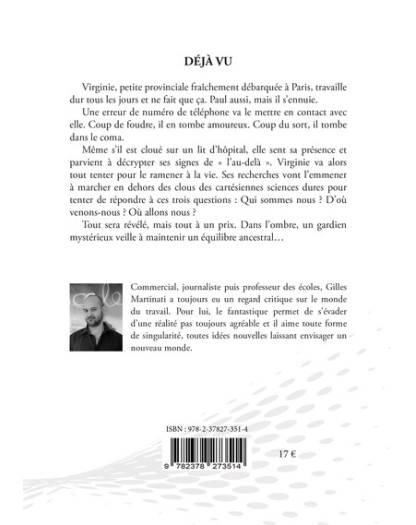 DÉJÀ VU

Virginie, petite provinciale fraîchement débarquée à Paris, travaille dur tous les jours et ne fait que ça. Paul aussi, mais il s'ennuie.

Une erreur de numéro de téléphone va le mettre en contact avec elle. Coup de foudre, il en tombe amoureux. Coup du sort, il tombe dans le coma.

Même s'il est cloué sur un lit d'hôpital, elle sent sa présence et parvient à décrypter ses signes de « l'au-delà ». Virginie va alors tout tenter pour le ramener à la vie. Ses recherches vont l'emmener à marcher en dehors des clous des cartésiennes sciences dures pour tenter de répondre à ces trois questions : Qui sommes nous ? D'où venons-nous ? Où allons nous ?

Tout sera révélé, mais tout à un prix. Dans l'ombre, un gardien mystérieux veille à maintenir un équilibre ancestral…

Commercial, journaliste puis professeur des écoles, Gilles Martinati a toujours eu un regard critique sur le monde du travail. Pour lui, le fantastique permet de s'évader d'une réalité pas toujours agréable et il aime toute forme de singularité, toutes idées nouvelles laissant envisager un nouveau monde.

ISBN : 978-2-37827-351-4

9 782378 273514

17 €